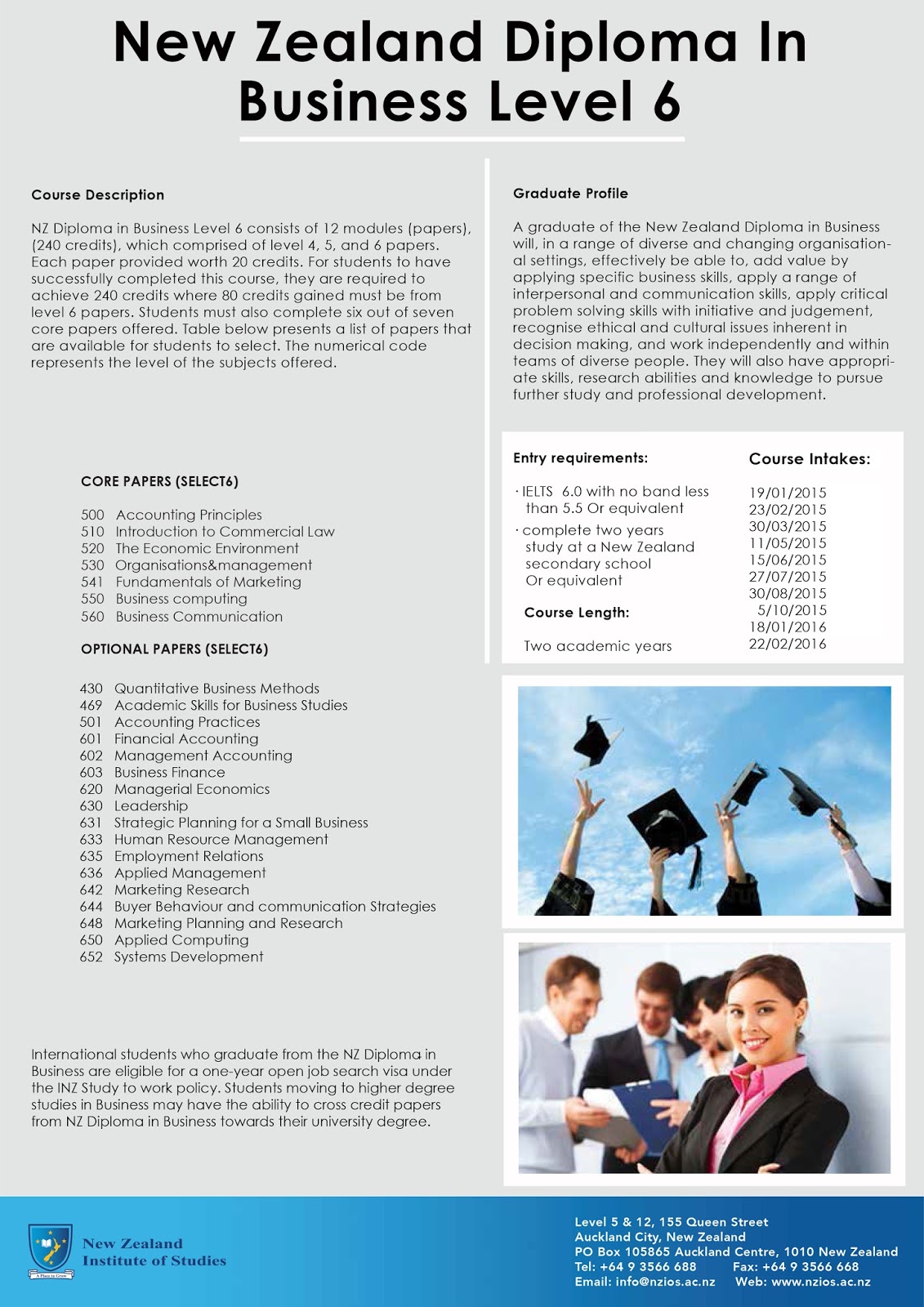 New Zealand Diploma In Business Level 6

Course Description

NZ Diploma in Business Level 6 consists of 12 modules (papers), (240 credits), which comprised of level 4, 5, and 6 papers. Each paper provided worth 20 credits. For students to have successfully completed this course, they are required to achieve 240 credits where 80 credits gained must be from level 6 papers. Students must also complete six out of seven core papers offered. Table below presents a list of papers that are available for students to select. The numerical code represents the level of the subjects offered.

CORE PAPERS (SELECT6)

500 Accounting Principles
510 Introduction to Commercial Law
520 The Economic Environment
530 Organisations&management
541 Fundamentals of Marketing
550 Business computing
560 Business Communication

OPTIONAL PAPERS (SELECT6)

430 Quantitative Business Methods
469 Academic Skills for Business Studies
501 Accounting Practices
601 Financial Accounting
602 Management Accounting
603 Business Finance
620 Managerial Economics
630 Leadership
631 Strategic Planning for a Small Business
633 Human Resource Management
635 Employment Relations
636 Applied Management
642 Marketing Research
644 Buyer Behaviour and communication Strategies
648 Marketing Planning and Research
650 Applied Computing
652 Systems Development

International students who graduate from the NZ Diploma in Business are eligible for a one-year open job search visa under the INZ Study to work policy. Students moving to higher degree studies in Business may have the ability to cross credit papers from NZ Diploma in Business towards their university degree.

Graduate Profile

A graduate of the New Zealand Diploma in Business will, in a range of diverse and changing organisational settings, effectively be able to, add value by applying specific business skills, apply a range of interpersonal and communication skills, apply critical problem solving skills with initiative and judgement, recognise ethical and cultural issues inherent in decision making, and work independently and within teams of diverse people. They will also have appropriate skills, research abilities and knowledge to pursue further study and professional development.

Entry requirements:

· IELTS 6.0 with no band less than 5.5 Or equivalent
· complete two years study at a New Zealand secondary school Or equivalent

Course Length:

Two academic years

Course Intakes:

19/01/2015
23/02/2015
30/03/2015
11/05/2015
15/06/2015
27/07/2015
30/08/2015
5/10/2015
18/01/2016
22/02/2016

New Zealand Institute of Studies
A Place to Grow

Level 5 & 12, 155 Queen Street
Auckland City, New Zealand
PO Box 105865 Auckland Centre, 1010 New Zealand
Tel: +64 9 3566 688 Fax: +64 9 3566 668
Email: info@nzios.ac.nz Web: www.nzios.ac.nz